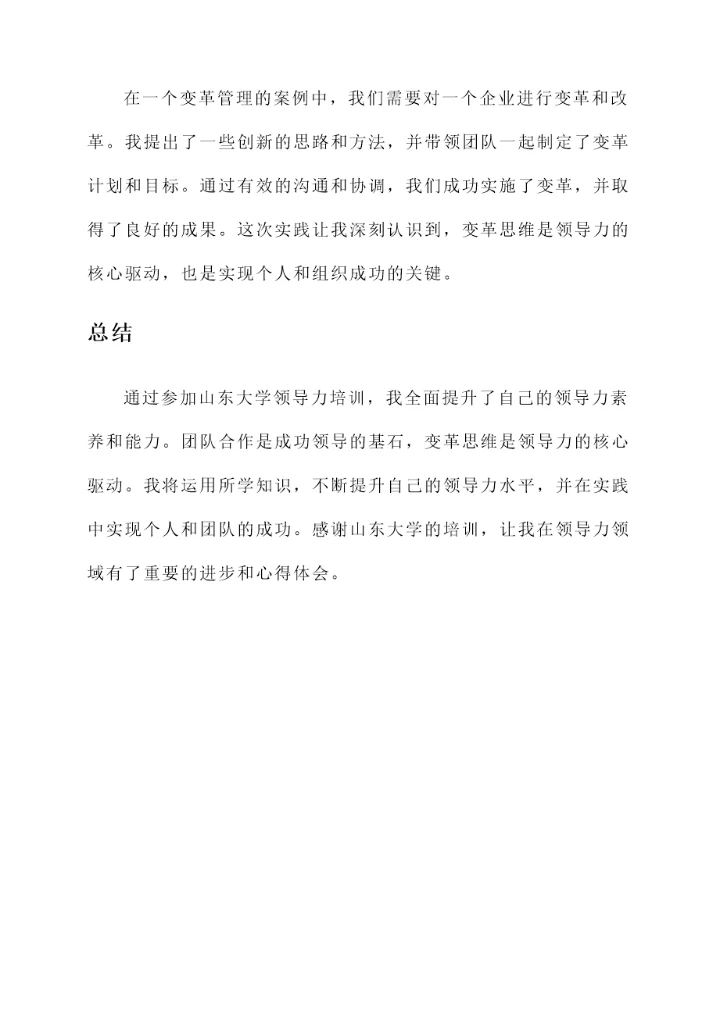 在一个变革管理的案例中，我们需要对一个企业进行变革和改革。我提出了一些创新的思路和方法，并带领团队一起制定了变革计划和目标。通过有效的沟通和协调，我们成功实施了变革，并取得了良好的成果。这次实践让我深刻认识到，变革思维是领导力的核心驱动，也是实现个人和组织成功的关键。

总结

通过参加山东大学领导力培训，我全面提升了自己的领导力素养和能力。团队合作是成功领导的基石，变革思维是领导力的核心驱动。我将运用所学知识，不断提升自己的领导力水平，并在实践中实现个人和团队的成功。感谢山东大学的培训，让我在领导力领域有了重要的进步和心得体会。